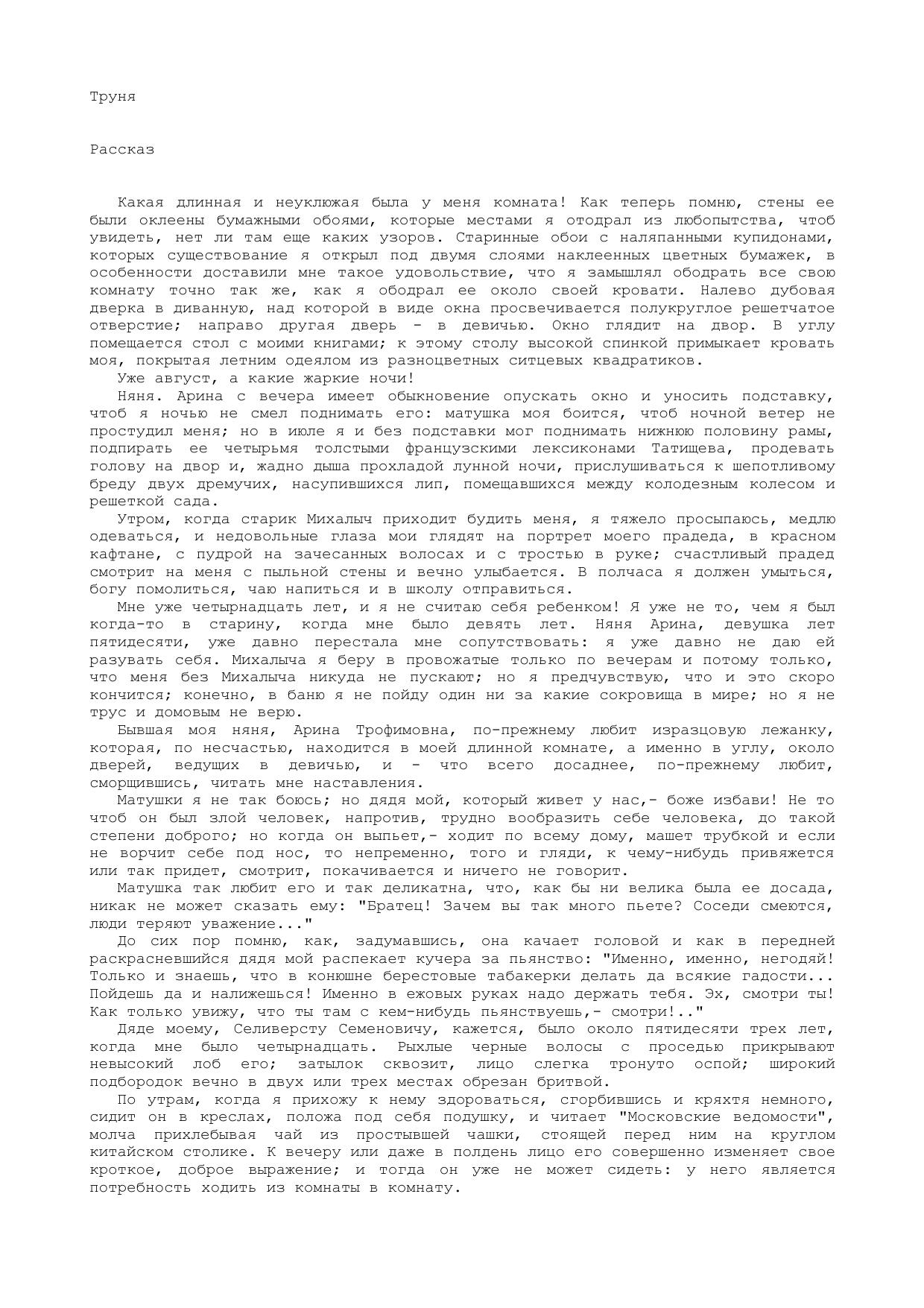 Труня

Рассказ

Какая длинная и неуклюжая была у меня комната! Как теперь помню, стены ее были оклеены бумажными обоями, которые местами я отодрал из любопытства, чтоб увидеть, нет ли там еще каких узоров. Старинные обои с наляпанными купидонами, которых существование я открыл под двумя слоями наклеенных цветных бумажек, в особенности доставили мне такое удовольствие, что я замышлял ободрать все свою комнату точно так же, как я ободрал ее около своей кровати. Налево дубовая дверка в диванную, над которой в виде окна просвечивается полукруглое решетчатое отверстие; направо другая дверь - в девичью. Окно глядит на двор. В углу помещается стол с моими книгами; к этому столу высокой спинкой примыкает кровать моя, покрытая летним одеялом из разноцветных ситцевых квадратиков.

Уже август, а какие жаркие ночи!

Няня. Арина с вечера имеет обыкновение опускать окно и уносить подставку, чтоб я ночью не смел поднимать его: матушка моя боится, чтоб ночной ветер не простудил меня; но в июле я и без подставки мог поднимать нижнюю половину рамы, подпирать ее четырьмя толстыми французскими лексиконами Татищева, продевать голову на двор и, жадно дыша прохладой лунной ночи, прислушиваться к шепотливому бреду двух дремучих, насупившихся лип, помещавшихся между колодезным колесом и решеткой сада.

Утром, когда старик Михалыч приходит будить меня, я тяжело просыпаюсь, медлю одеваться, и недовольные глаза мои глядят на портрет моего прадеда, в красном кафтане, с пудрой на зачесанных волосах и с тростью в руке; счастливый прадед смотрит на меня с пыльной стены и вечно улыбается. В полчаса я должен умыться, богу помолиться, чаю напиться и в школу отправиться.

Мне уже четырнадцать лет, и я не считаю себя ребенком! Я уже не то, чем я был когда-то в старину, когда мне было девять лет. Няня Арина, девушка лет пятидесяти, уже давно перестала мне сопутствовать: я уже давно не даю ей разувать себя. Михалыча я беру в провожатые только по вечерам и потому только, что меня без Михалыча никуда не пускают; но я предчувствую, что и это скоро кончится; конечно, в баню я не пойду один ни за какие сокровища в мире; но я не трус и домовым не верю.

Бывшая моя няня, Арина Трофимовна, по-прежнему любит изразцовую лежанку, которая, по несчастью, находится в моей длинной комнате, а именно в углу, около дверей, ведущих в девичью, и - что всего досаднее, по-прежнему любит, сморщившись, читать мне наставления.

Матушки я не так боюсь; но дядя мой, который живет у нас,- боже избави! Не то чтоб он был злой человек, напротив, трудно вообразить себе человека, до такой степени доброго; но когда он выпьет,- ходит по всему дому, машет трубкой и если не ворчит себе под нос, то непременно, того и гляди, к чему-нибудь привяжется или так придет, смотрит, покачивается и ничего не говорит.

Матушка так любит его и так деликатна, что, как бы ни велика была ее досада, никак не может сказать ему: "Братец! Зачем вы так много пьете? Соседи смеются, люди теряют уважение..."

До сих пор помню, как, задумавшись, она качает головой и как в передней раскрасневшийся дядя мой распекает кучера за пьянство: "Именно, именно, негодяй! Только и знаешь, что в конюшне берестовые табакерки делать да всякие гадости... Пойдешь да и налижешься! Именно в ежовых руках надо держать тебя. Эх, смотри ты! Как только увижу, что ты там с кем-нибудь пьянствуешь,- смотри!.."

Дяде моему, Селиверсту Семеновичу, кажется, было около пятидесяти трех лет, когда мне было четырнадцать. Рыхлые черные волосы с проседью прикрывают невысокий лоб его; затылок сквозит, лицо слегка тронуто оспой; широкий подбородок вечно в двух или трех местах обрезан бритвой.

По утрам, когда я прихожу к нему здороваться, сгорбившись и кряхтя немного, сидит он в креслах, положа под себя подушку, и читает "Московские ведомости", молча прихлебывая чай из простывшей чашки, стоящей перед ним на круглом китайском столике. К вечеру или даже в полдень лицо его совершенно изменяет свое кроткое, доброе выражение; и тогда он уже не может сидеть: у него является потребность ходить из комнаты в комнату.